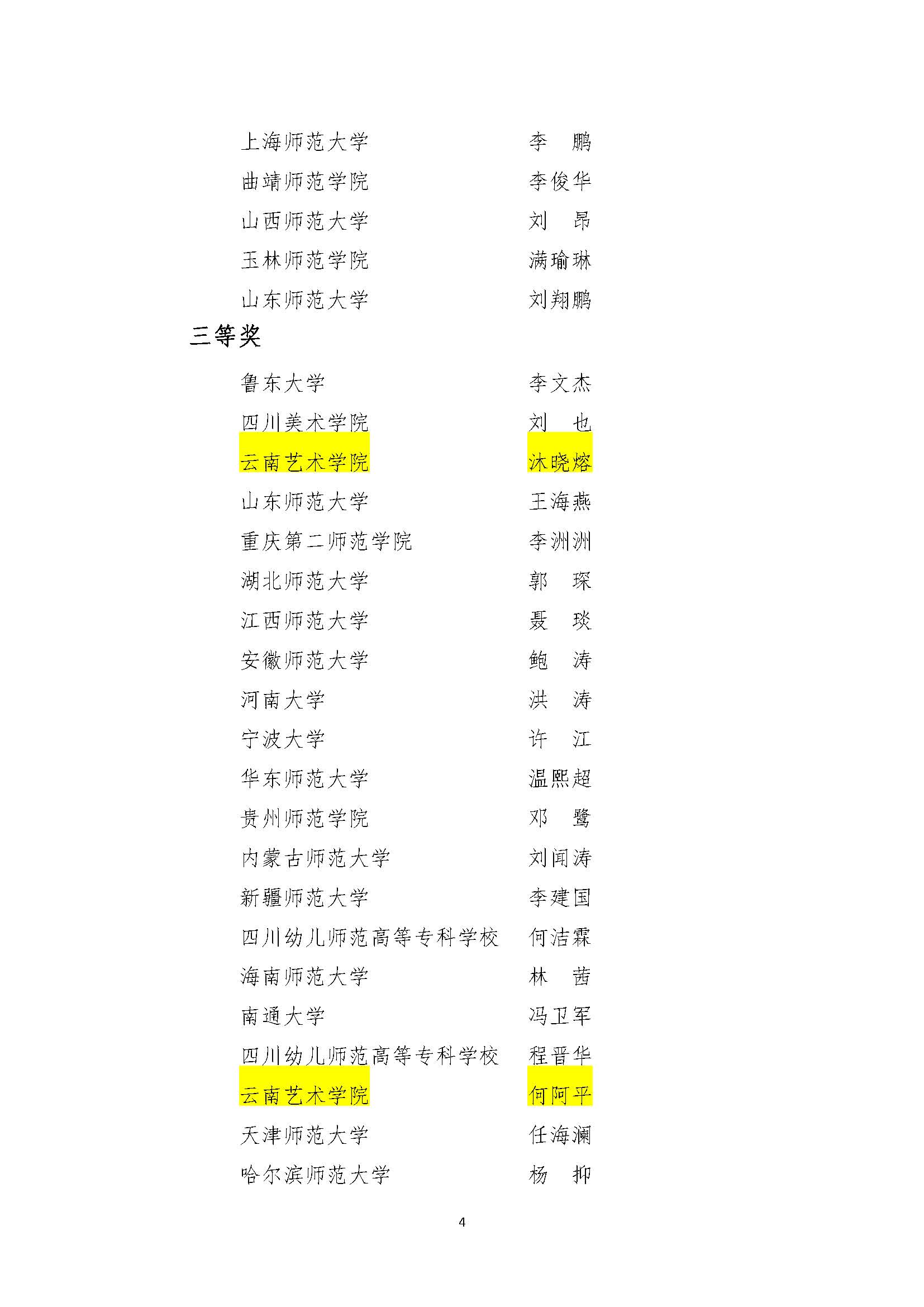 上海师范大学 李 鹏
曲靖师范学院 李俊华
山西师范大学 刘 昂
玉林师范学院 满瑜琳
山东师范大学 刘翔鹏

三等奖

鲁东大学 李文杰
四川美术学院 刘 也
云南艺术学院 沐晓熔
山东师范大学 王海燕
重庆第二师范学院 李洲洲
湖北师范大学 郭 琛
江西师范大学 聂 琰
安徽师范大学 鲍 涛
河南大学 洪 涛
宁波大学 许 江
华东师范大学 温熙超
贵州师范学院 邓 鹭
内蒙古师范大学 刘闻涛
新疆师范大学 李建国
四川幼儿师范高等专科学校 何洁霖
海南师范大学 林 茜
南通大学 冯卫军
四川幼儿师范高等专科学校 程晋华
云南艺术学院 何阿平
天津师范大学 任海澜
哈尔滨师范大学 杨 抑

4